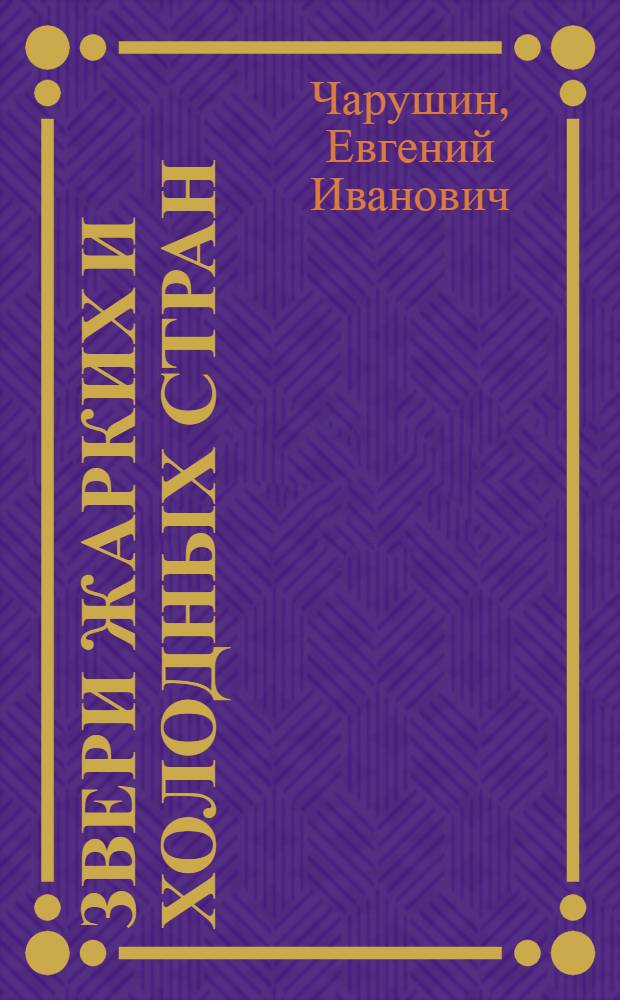 Чарушин,
Евгений
Иванович

ЗВЕРИ ЖАРКИХ И ХОЛОДНЫХ СТРАН